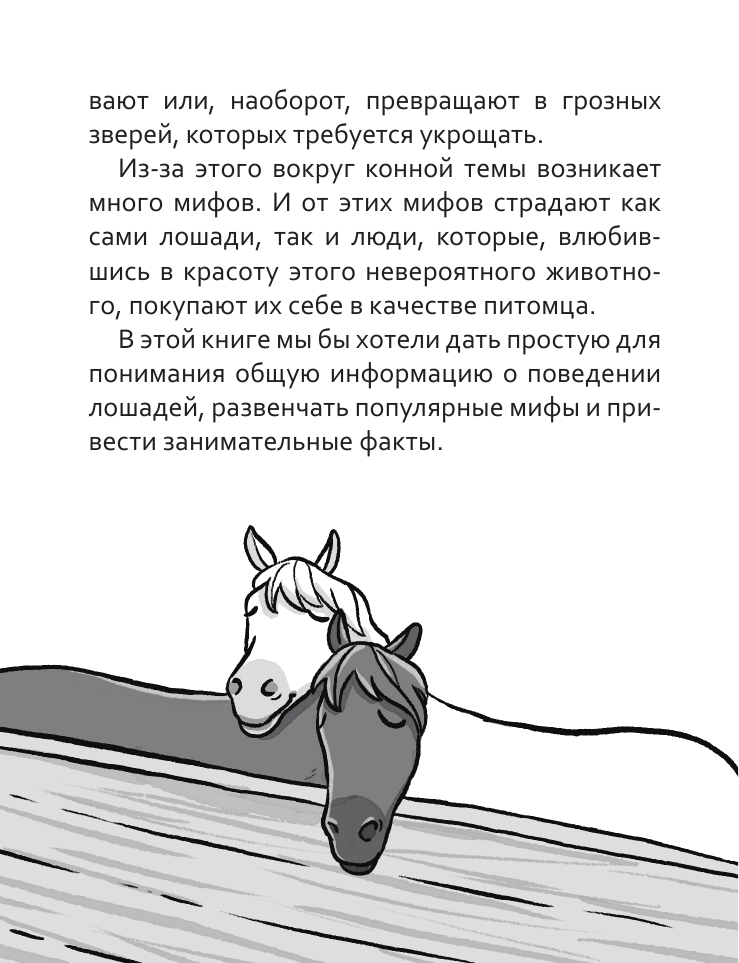 вают или, наоборот, превращают в грозных зверей, которых требуется укрощать.

Из-за этого вокруг конной темы возникает много мифов. И от этих мифов страдают как сами лошади, так и люди, которые, влюбившись в красоту этого невероятного животного, покупают их себе в качестве питомца.

В этой книге мы бы хотели дать простую для понимания общую информацию о поведении лошадей, развенчать популярные мифы и привести занимательные факты.